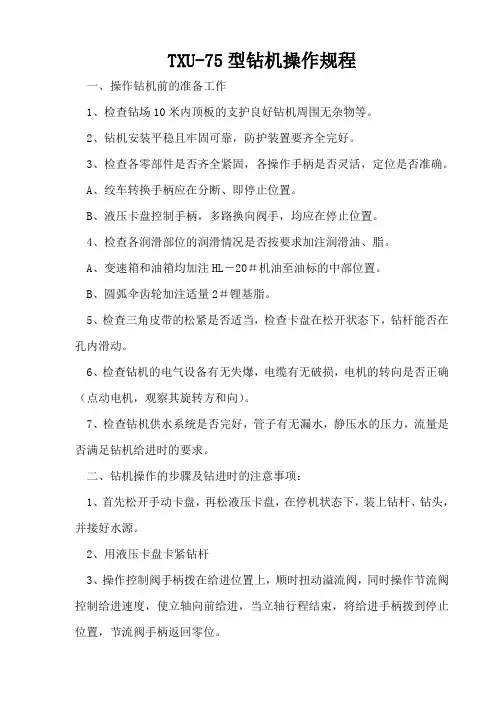 TXU-75 型钻机操作规程

一、操作钻机前的准备工作

1、检查钻场 10 米内顶板的支护良好钻机周围无杂物等。

2、钻机安装平稳且牢固可靠，防护装置要齐全完好。

3、检查各零部件是否齐全紧固，各操作手柄是否灵活，定位是否准确。

A、绞车转换手柄应在分断、即停止位置。

B、液压卡盘控制手柄，多路换向阀手，均应在停止位置。

4、检查各润滑部位的润滑情况是否按要求加注润滑油、脂。

A、变速箱和油箱均加注 HL－20＃机油至油标的中部位置。

B、圆弧伞齿轮加注适量 2＃锂基脂。

5、检查三角皮带的松紧是否适当，检查卡盘在松开状态下，钻杆能否在孔内滑动。

6、检查钻机的电气设备有无失爆，电缆有无破损，电机的转向是否正确（点动电机，观察其旋转方和向）。

7、检查钻机供水系统是否完好，管子有无漏水，静压水的压力，流量是否满足钻机给进时的要求。

二、钻机操作的步骤及钻进时的注意事项：

1、首先松开手动卡盘，再松液压卡盘，在停机状态下，装上钻杆、钻头，并接好水源。

2、用液压卡盘卡紧钻杆

3、操作控制阀手柄拨在给进位置上，顺时扭动溢流阀，同时操作节流阀控制给进速度，使立轴向前给进，当立轴行程结束，将给进手柄拨到停止位置，节流阀手柄返回零位。